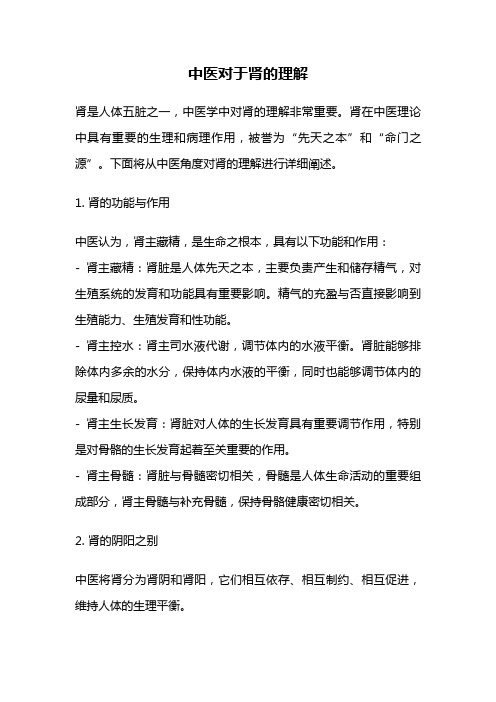 中医对于肾的理解

肾是人体五脏之一，中医学中对肾的理解非常重要。肾在中医理论中具有重要的生理和病理作用，被誉为“先天之本”和“命门之源”。下面将从中医角度对肾的理解进行详细阐述。

1. 肾的功能与作用

中医认为，肾主藏精，是生命之根本，具有以下功能和作用：
- 肾主藏精：肾脏是人体先天之本，主要负责产生和储存精气，对生殖系统的发育和功能具有重要影响。精气的充盈与否直接影响到生殖能力、生殖发育和性功能。
- 肾主控水：肾主司水液代谢，调节体内的水液平衡。肾脏能够排除体内多余的水分，保持体内水液的平衡，同时也能够调节体内的尿量和尿质。
- 肾主生长发育：肾脏对人体的生长发育具有重要调节作用，特别是对骨骼的生长发育起着至关重要的作用。
- 肾主骨髓：肾脏与骨髓密切相关，骨髓是人体生命活动的重要组成部分，肾主骨髓与补充骨髓，保持骨骼健康密切相关。

2. 肾的阴阳之别

中医将肾分为肾阴和肾阳，它们相互依存、相互制约、相互促进，维持人体的生理平衡。